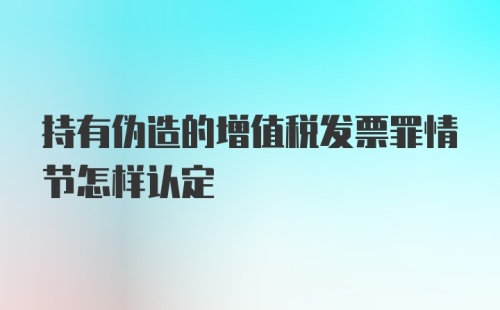 持有伪造的增值税发票罪情节怎样认定